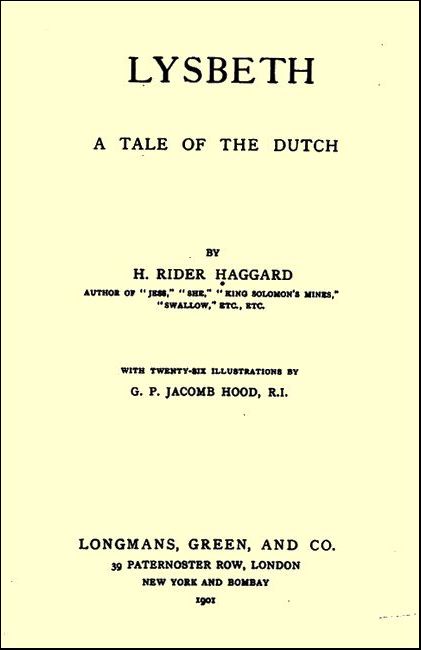 LYSBETH

A TALE OF THE DUTCH

BY

H. RIDER HAGGARD

AUTHOR OF "JESS," "SHE," "KING SOLOMON'S MINES," "SWALLOW," ETC., ETC.

WITH TWENTY-SIX ILLUSTRATIONS BY

G. P. JACOMB HOOD, R.I.

LONGMANS, GREEN, AND CO.

39 PATERNOSTER ROW, LONDON

NEW YORK AND BOMBAY

1901